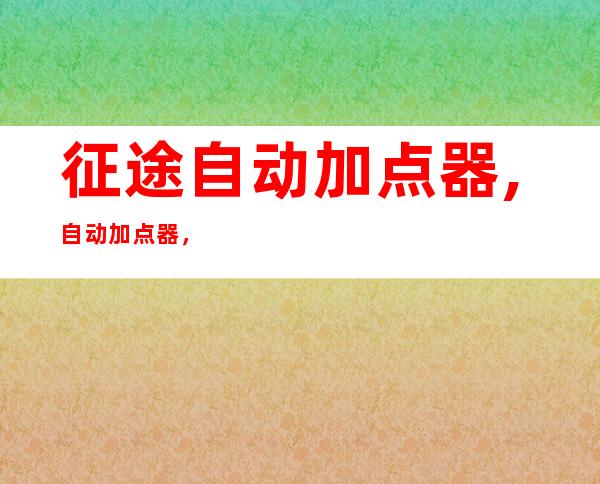 征途自动加点器，

自动加点器，